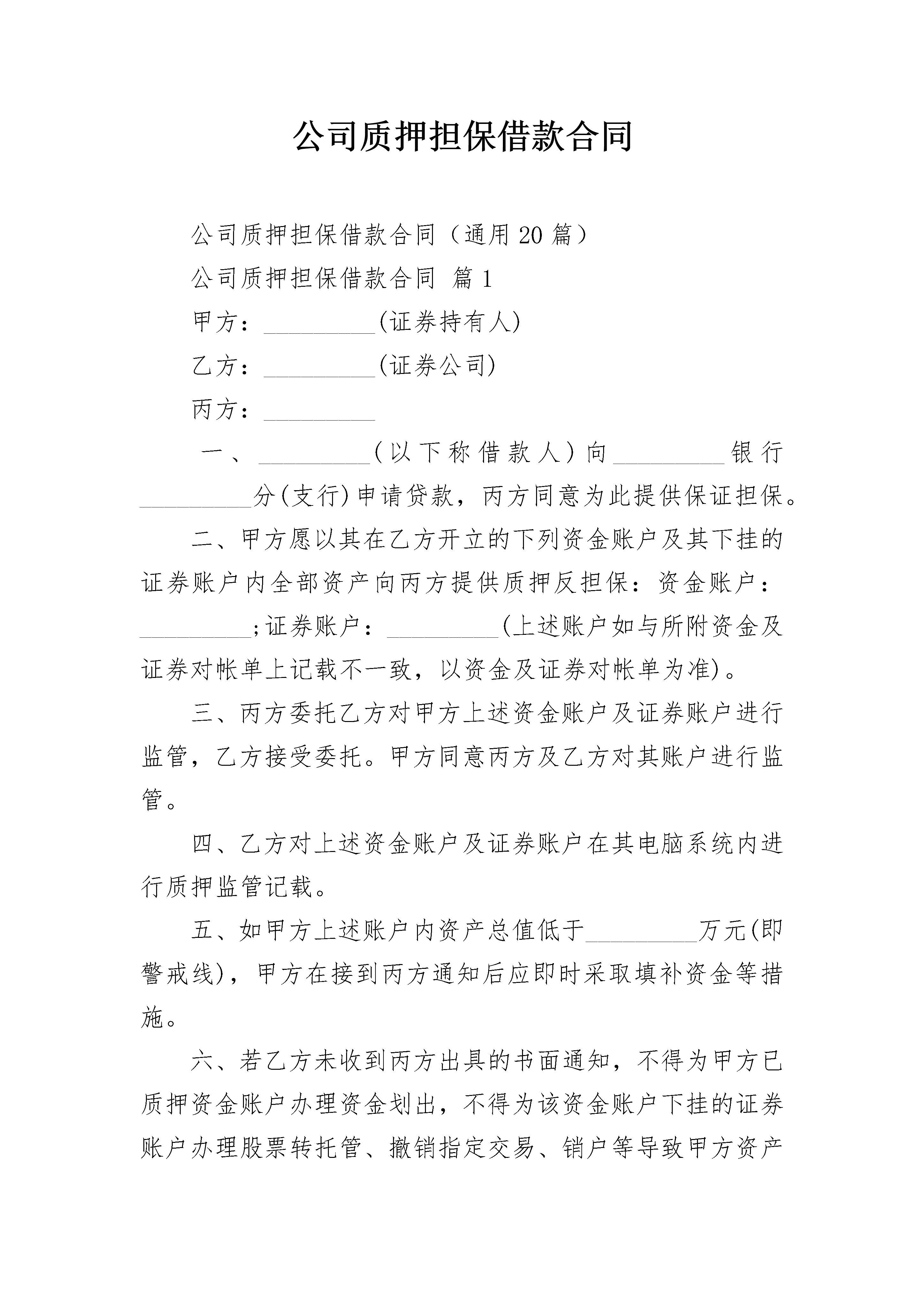 公司质押担保借款合同

公司质押担保借款合同（通用20篇）

公司质押担保借款合同 篇1

甲方：_________(证券持有人)

乙方：_________(证券公司)

丙方：_________

一、_________(以下称借款人)向_________银行_________分(支行)申请贷款，丙方同意为此提供保证担保。

二、甲方愿以其在乙方开立的下列资金账户及其下挂的证券账户内全部资产向丙方提供质押反担保：资金账户：_________;证券账户：_________(上述账户如与所附资金及证券对帐单上记载不一致，以资金及证券对帐单为准)。

三、丙方委托乙方对甲方上述资金账户及证券账户进行监管，乙方接受委托。甲方同意丙方及乙方对其账户进行监管。

四、乙方对上述资金账户及证券账户在其电脑系统内进行质押监管记载。

五、如甲方上述账户内资产总值低于_________万元(即警戒线)，甲方在接到丙方通知后应即时采取填补资金等措施。

六、若乙方未收到丙方出具的书面通知，不得为甲方已质押资金账户办理资金划出，不得为该资金账户下挂的证券账户办理股票转托管、撤销指定交易、销户等导致甲方资产